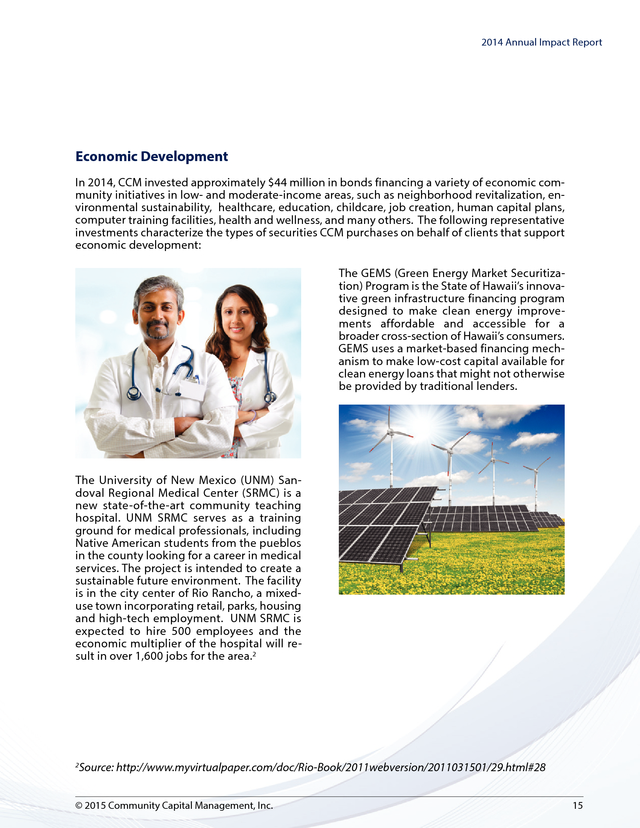 2014 Annual Impact Report

Economic Development

In 2014, CCM invested approximately $44 million in bonds financing a variety of economic community initiatives in low- and moderate-income areas, such as neighborhood revitalization, environmental sustainability, healthcare, education, childcare, job creation, human capital plans, computer training facilities, health and wellness, and many others. The following representative investments characterize the types of securities CCM purchases on behalf of clients that support economic development:

The University of New Mexico (UNM) Sandoval Regional Medical Center (SRMC) is a new state-of-the-art community teaching hospital. UNM SRMC serves as a training ground for medical professionals, including Native American students from the pueblos in the county looking for a career in medical services. The project is intended to create a sustainable future environment. The facility is in the city center of Rio Rancho, a mixed-use town incorporating retail, parks, housing and high-tech employment. UNM SRMC is expected to hire 500 employees and the economic multiplier of the hospital will result in over 1,600 jobs for the area.$^2$

The GEMS (Green Energy Market Securitization) Program is the State of Hawaii's innovative green infrastructure financing program designed to make clean energy improvements affordable and accessible for a broader cross-section of Hawaii's consumers. GEMS uses a market-based financing mechanism to make low-cost capital available for clean energy loans that might not otherwise be provided by traditional lenders.

$^2$Source: http://www.myvirtualpaper.com/doc/Rio-Book/2011webversion/2011031501/29.html#28

© 2015 Community Capital Management, Inc.

15